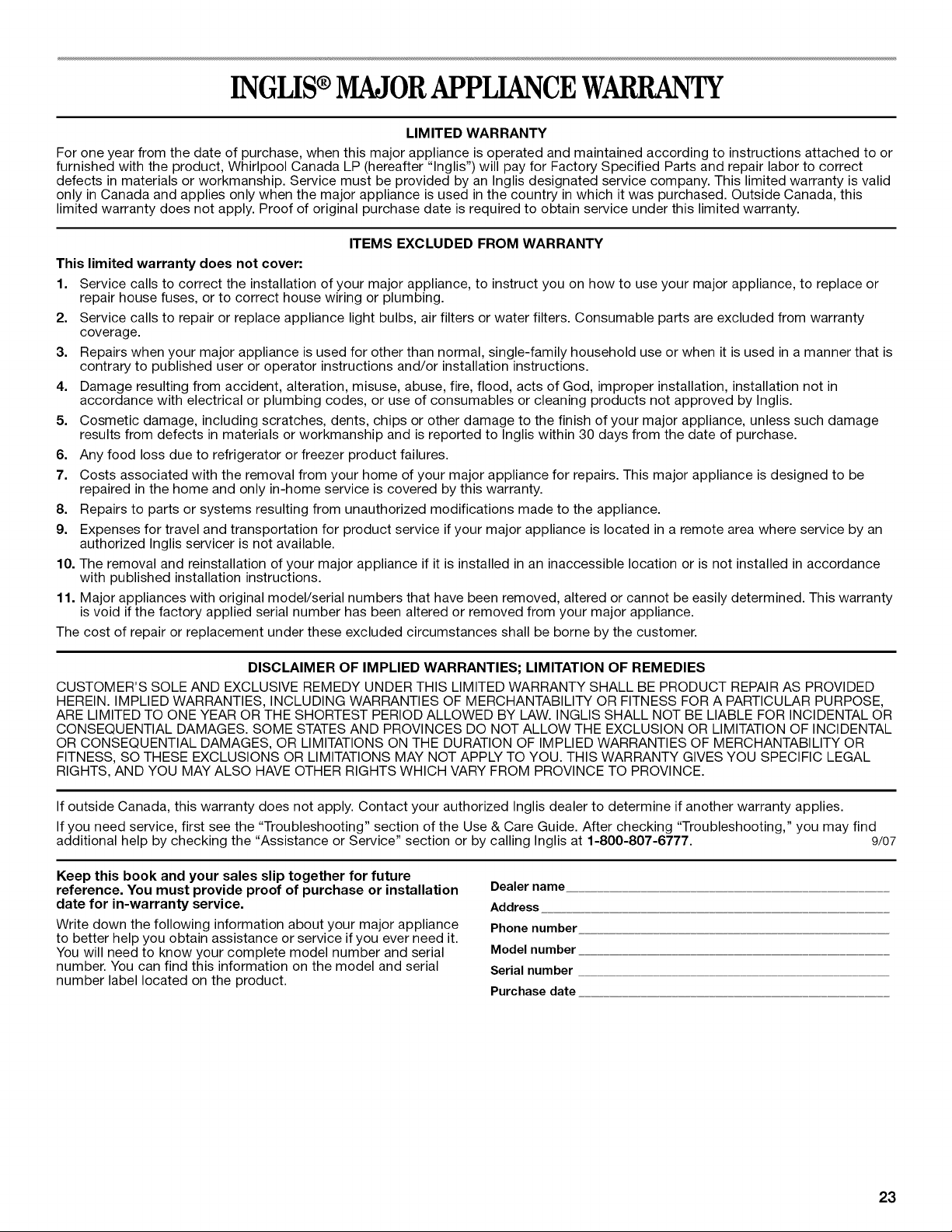 INGLIS® MAJOR APPLIANCE WARRANTY

LIMITED WARRANTY

For one year from the date of purchase, when this major appliance is operated and maintained according to instructions attached to or furnished with the product, Whirlpool Canada LP (hereafter "Inglis") will pay for Factory Specified Parts and repair labor to correct defects in materials or workmanship. Service must be provided by an Inglis designated service company. This limited warranty is valid only in Canada and applies only when the major appliance is used in the country in which it was purchased. Outside Canada, this limited warranty does not apply. Proof of original purchase date is required to obtain service under this limited warranty.

ITEMS EXCLUDED FROM WARRANTY

This limited warranty does not cover:

1. Service calls to correct the installation of your major appliance, to instruct you on how to use your major appliance, to replace or repair house fuses, or to correct house wiring or plumbing.
2. Service calls to repair or replace appliance light bulbs, air filters or water filters. Consumable parts are excluded from warranty coverage.
3. Repairs when your major appliance is used for other than normal, single-family household use or when it is used in a manner that is contrary to published user or operator instructions and/or installation instructions.
4. Damage resulting from accident, alteration, misuse, abuse, fire, flood, acts of God, improper installation, installation not in accordance with electrical or plumbing codes, or use of consumables or cleaning products not approved by Inglis.
5. Cosmetic damage, including scratches, dents, chips or other damage to the finish of your major appliance, unless such damage results from defects in materials or workmanship and is reported to Inglis within 30 days from the date of purchase.
6. Any food loss due to refrigerator or freezer product failures.
7. Costs associated with the removal from your home of your major appliance for repairs. This major appliance is designed to be repaired in the home and only in-home service is covered by this warranty.
8. Repairs to parts or systems resulting from unauthorized modifications made to the appliance.
9. Expenses for travel and transportation for product service if your major appliance is located in a remote area where service by an authorized Inglis servicer is not available.
10. The removal and reinstallation of your major appliance if it is installed in an inaccessible location or is not installed in accordance with published installation instructions.
11. Major appliances with original model/serial numbers that have been removed, altered or cannot be easily determined. This warranty is void if the factory applied serial number has been altered or removed from your major appliance.

The cost of repair or replacement under these excluded circumstances shall be borne by the customer.

DISCLAIMER OF IMPLIED WARRANTIES; LIMITATION OF REMEDIES

CUSTOMER'S SOLE AND EXCLUSIVE REMEDY UNDER THIS LIMITED WARRANTY SHALL BE PRODUCT REPAIR AS PROVIDED HEREIN. IMPLIED WARRANTIES, INCLUDING WARRANTIES OF MERCHANTABILITY OR FITNESS FOR A PARTICULAR PURPOSE, ARE LIMITED TO ONE YEAR OR THE SHORTEST PERIOD ALLOWED BY LAW. INGLIS SHALL NOT BE LIABLE FOR INCIDENTAL OR CONSEQUENTIAL DAMAGES. SOME STATES AND PROVINCES DO NOT ALLOW THE EXCLUSION OR LIMITATION OF INCIDENTAL OR CONSEQUENTIAL DAMAGES, OR LIMITATIONS ON THE DURATION OF IMPLIED WARRANTIES OF MERCHANTABILITY OR FITNESS, SO THESE EXCLUSIONS OR LIMITATIONS MAY NOT APPLY TO YOU. THIS WARRANTY GIVES YOU SPECIFIC LEGAL RIGHTS, AND YOU MAY ALSO HAVE OTHER RIGHTS WHICH VARY FROM PROVINCE TO PROVINCE.

If outside Canada, this warranty does not apply. Contact your authorized Inglis dealer to determine if another warranty applies.

If you need service, first see the "Troubleshooting" section of the Use & Care Guide. After checking "Troubleshooting," you may find additional help by checking the "Assistance or Service" section or by calling Inglis at 1-800-807-6777. 9/07

Keep this book and your sales slip together for future reference. You must provide proof of purchase or installation date for in-warranty service.

Write down the following information about your major appliance to better help you obtain assistance or service if you ever need it. You will need to know your complete model number and serial number. You can find this information on the model and serial number label located on the product.

Dealer name
Address
Phone number
Model number
Serial number
Purchase date

23